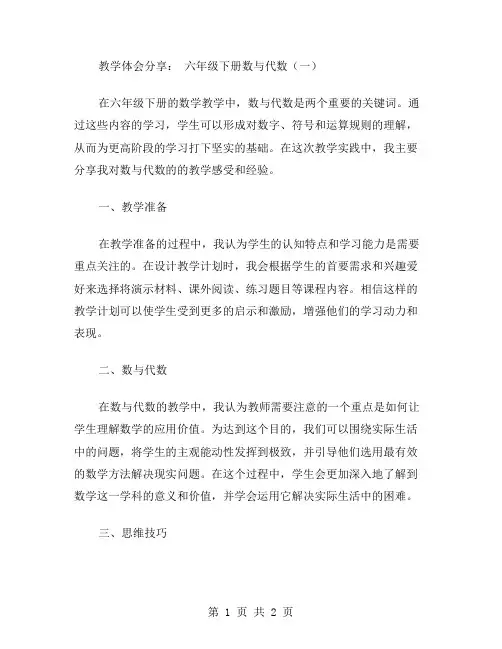 教学体会分享： 六年级下册数与代数（一）

在六年级下册的数学教学中，数与代数是两个重要的关键词。通过这些内容的学习，学生可以形成对数字、符号和运算规则的理解，从而为更高阶段的学习打下坚实的基础。在这次教学实践中，我主要分享我对数与代数的的教学感受和经验。

一、教学准备

在教学准备的过程中，我认为学生的认知特点和学习能力是需要重点关注的。在设计教学计划时，我会根据学生的首要需求和兴趣爱好来选择将演示材料、课外阅读、练习题目等课程内容。相信这样的教学计划可以使学生受到更多的启示和激励，增强他们的学习动力和表现。

二、数与代数

在数与代数的教学中，我认为教师需要注意的一个重点是如何让学生理解数学的应用价值。为达到这个目的，我们可以围绕实际生活中的问题，将学生的主观能动性发挥到极致，并引导他们选用最有效的数学方法解决现实问题。在这个过程中，学生会更加深入地了解到数学这一学科的意义和价值，并学会运用它解决实际生活中的困难。

三、思维技巧

第 1 页 共 2 页